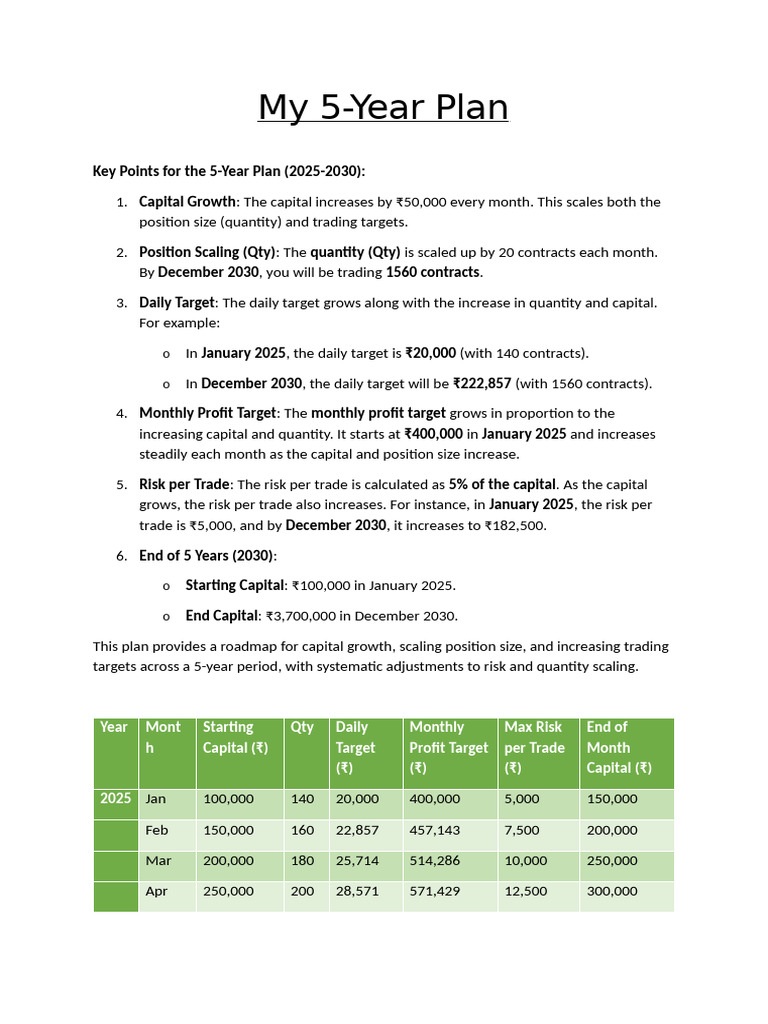 My 5-Year Plan

Key Points for the 5-Year Plan (2025-2030):

1. Capital Growth: The capital increases by ₹50,000 every month. This scales both the position size (quantity) and trading targets.

2. Position Scaling (Qty): The quantity (Qty) is scaled up by 20 contracts each month. By December 2030, you will be trading 1560 contracts.

3. Daily Target: The daily target grows along with the increase in quantity and capital. For example:

o In January 2025, the daily target is ₹20,000 (with 140 contracts).

o In December 2030, the daily target will be ₹222,857 (with 1560 contracts).

4. Monthly Profit Target: The monthly profit target grows in proportion to the increasing capital and quantity. It starts at ₹400,000 in January 2025 and increases steadily each month as the capital and position size increase.

5. Risk per Trade: The risk per trade is calculated as 5% of the capital. As the capital grows, the risk per trade also increases. For instance, in January 2025, the risk per trade is ₹5,000, and by December 2030, it increases to ₹182,500.

6. End of 5 Years (2030):

o Starting Capital: ₹100,000 in January 2025.

o End Capital: ₹3,700,000 in December 2030.

This plan provides a roadmap for capital growth, scaling position size, and increasing trading targets across a 5-year period, with systematic adjustments to risk and quantity scaling.

| Year | Month | Starting Capital (₹) | Qty | Daily Target (₹) | Monthly Profit Target (₹) | Max Risk per Trade (₹) | End of Month Capital (₹) |
|---|---|---|---|---|---|---|---|
| 2025 | Jan | 100,000 | 140 | 20,000 | 400,000 | 5,000 | 150,000 |
| | Feb | 150,000 | 160 | 22,857 | 457,143 | 7,500 | 200,000 |
| | Mar | 200,000 | 180 | 25,714 | 514,286 | 10,000 | 250,000 |
| | Apr | 250,000 | 200 | 28,571 | 571,429 | 12,500 | 300,000 |